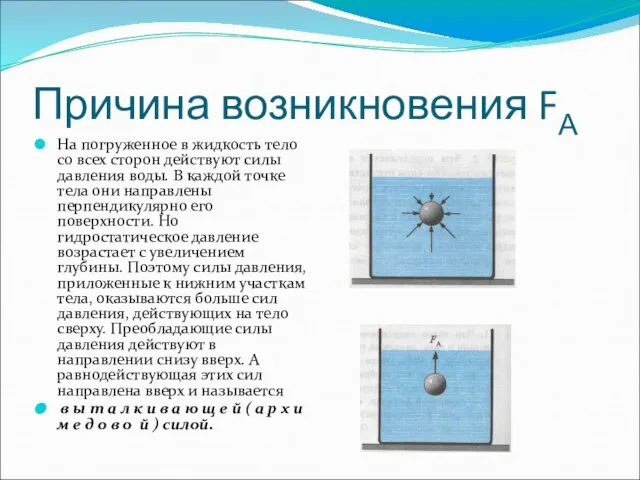 Причина возникновения $F_A$

На погруженное в жидкость тело со всех сторон действуют силы давления воды. В каждой точке тела они направлены перпендикулярно его поверхности. Но гидростатическое давление возрастает с увеличением глубины. Поэтому силы давления, приложенные к нижним участкам тела, оказываются больше сил давления, действующих на тело сверху. Преобладающие силы давления действуют в направлении снизу вверх. А равнодействующая этих сил направлена вверх и называется

выталкивающей (архимедовой) силой.

$F_A$